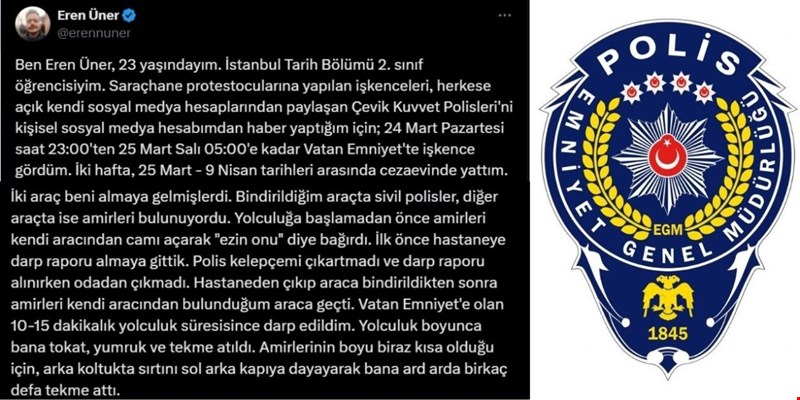 Eren Üner
@erennuner

Ben Eren Üner, 23 yaşındayım. İstanbul Tarih Bölümü 2. sınıf öğrencisiyim. Saraçhane protestocularına yapılan işkenceleri, herkese açık kendi sosyal medya hesaplarından paylaşan Çevik Kuvvet Polisleri'ni kişisel sosyal medya hesabımdan haber yaptığım için; 24 Mart Pazartesi saat 23:00'ten 25 Mart Salı 05:00'e kadar Vatan Emniyet'te işkence gördüm. İki hafta, 25 Mart - 9 Nisan tarihleri arasında cezaevinde yattım.

İki araç beni almaya gelmişlerdi. Bindirildiğim araçta sivil polisler, diğer araçta ise amirleri bulunuyordu. Yolculuğa başlamadan önce amirleri kendi aracından camı açarak "ezin onu" diye bağırdı. İlk önce hastaneye darp raporu almaya gittik. Polis kelepçemi çıkartmadı ve darp raporu alınırken odadan çıkmadı. Hastaneden çıkıp araca bindirildikten sonra amirleri kendi aracından bulunduğum araca geçti. Vatan Emniyet'e olan 10-15 dakikalık yolculuk süresisince darp edildim. Yolculuk boyunca bana tokat, yumruk ve tekme atıldı. Amirlerinin boyu biraz kısa olduğu için, arka koltukta sırtını sol arka kapıya dayayarak bana ard arda birkaç defa tekme attı.

POLİS
EMNİYET GENEL MÜDÜRLÜĞÜ
EGM
1845